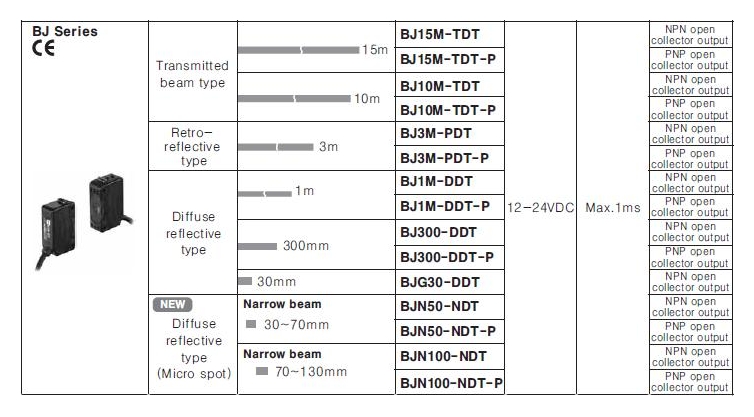 | BJ Series CE | Transmitted beam type | 15m | BJ15M-TDT | 12-24VDC | Max.1ms | NPN open collector output |
|---|---|---|---|---|---|---|
| | | | BJ15M-TDT-P | | | PNP open collector output |
| | | 10m | BJ10M-TDT | | | NPN open collector output |
| | | | BJ10M-TDT-P | | | PNP open collector output |
| | Retro-reflective type | 3m | BJ3M-PDT | | | NPN open collector output |
| | | | BJ3M-PDT-P | | | PNP open collector output |
| | Diffuse reflective type | 1m | BJ1M-DDT | | | NPN open collector output |
| | | | BJ1M-DDT-P | | | PNP open collector output |
| | | 300mm | BJ300-DDT | | | NPN open collector output |
| | | | BJ300-DDT-P | | | PNP open collector output |
| | | 30mm | BJG30-DDT | | | NPN open collector output |
| | NEW Diffuse reflective type (Micro spot) | Narrow beam 30~70mm | BJN50-NDT | | | NPN open collector output |
| | | | BJN50-NDT-P | | | PNP open collector output |
| | | Narrow beam 70~130mm | BJN100-NDT | | | NPN open collector output |
| | | | BJN100-NDT-P | | | PNP open collector output |